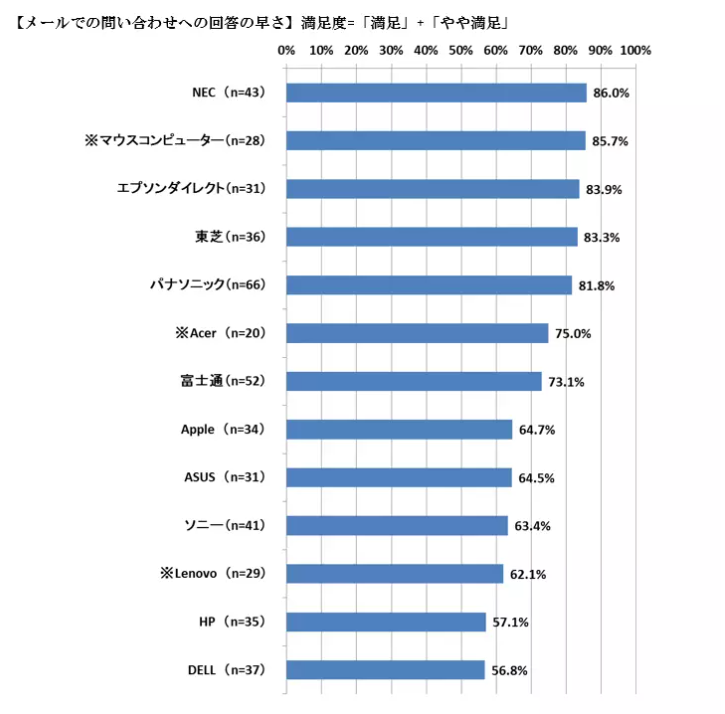 【メールでの問い合わせへの回答の早さ】満足度=「満足」+「やや満足」

0% 10% 20% 30% 40% 50% 60% 70% 80% 90% 100%

NEC（n=43） 86.0%
※マウスコンピューター(n=28) 85.7%
エプソンダイレクト(n=31) 83.9%
東芝(n=36) 83.3%
パナソニック(n=66) 81.8%
※Acer（n=20） 75.0%
富士通(n=52) 73.1%
Apple（n=34） 64.7%
ASUS（n=31） 64.5%
ソニー(n=41) 63.4%
※Lenovo（n=29） 62.1%
HP（n=35） 57.1%
DELL（n=37） 56.8%